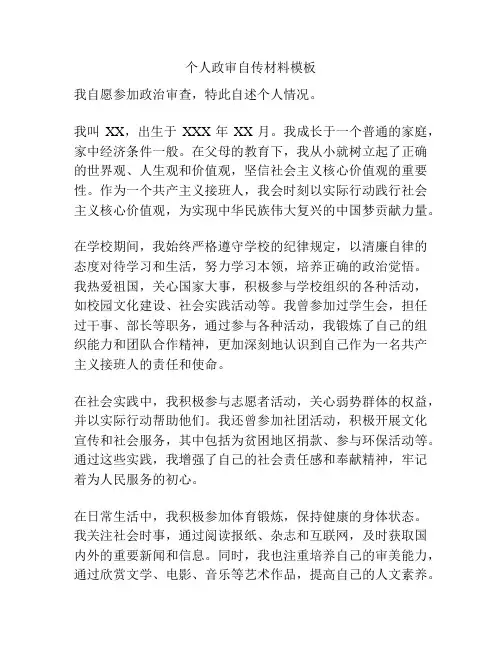 个人政审自传材料模板

我自愿参加政治审查，特此自述个人情况。

我叫 XX，出生于 XXX 年 XX 月。我成长于一个普通的家庭，家中经济条件一般。在父母的教育下，我从小就树立起了正确的世界观、人生观和价值观，坚信社会主义核心价值观的重要性。作为一个共产主义接班人，我会时刻以实际行动践行社会主义核心价值观，为实现中华民族伟大复兴的中国梦贡献力量。

在学校期间，我始终严格遵守学校的纪律规定，以清廉自律的态度对待学习和生活，努力学习本领，培养正确的政治觉悟。我热爱祖国，关心国家大事，积极参与学校组织的各种活动，如校园文化建设、社会实践活动等。我曾参加过学生会，担任过干事、部长等职务，通过参与各种活动，我锻炼了自己的组织能力和团队合作精神，更加深刻地认识到自己作为一名共产主义接班人的责任和使命。

在社会实践中，我积极参与志愿者活动，关心弱势群体的权益，并以实际行动帮助他们。我还曾参加社团活动，积极开展文化宣传和社会服务，其中包括为贫困地区捐款、参与环保活动等。通过这些实践，我增强了自己的社会责任感和奉献精神，牢记着为人民服务的初心。

在日常生活中，我积极参加体育锻炼，保持健康的身体状态。我关注社会时事，通过阅读报纸、杂志和互联网，及时获取国内外的重要新闻和信息。同时，我也注重培养自己的审美能力，通过欣赏文学、电影、音乐等艺术作品，提高自己的人文素养。